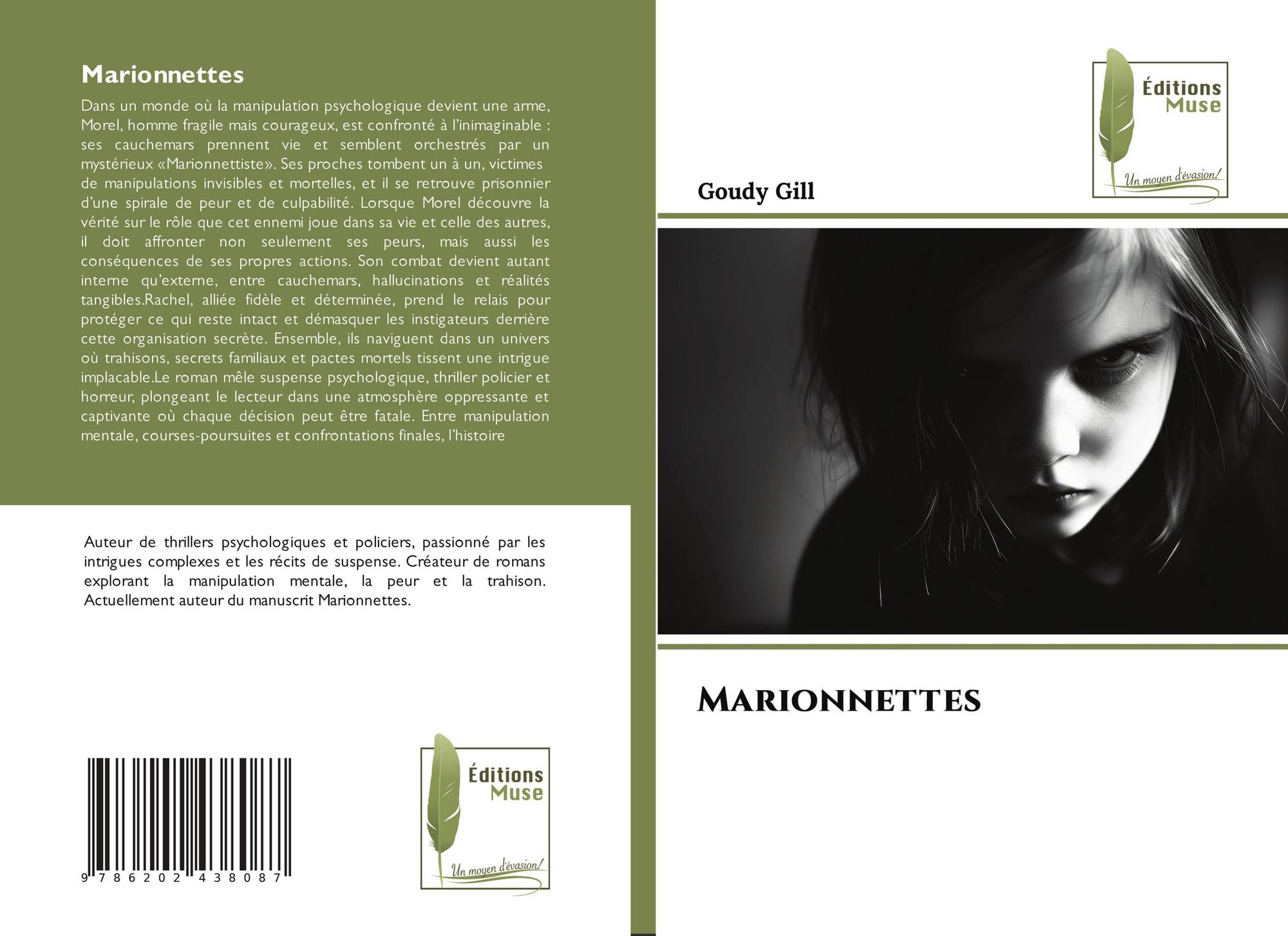 Marionnettes

Dans un monde où la manipulation psychologique devient une arme, Morel, homme fragile mais courageux, est confronté à l'inimaginable : ses cauchemars prennent vie et semblent orchestrés par un mystérieux «Marionnettiste». Ses proches tombent un à un, victimes de manipulations invisibles et mortelles, et il se retrouve prisonnier d'une spirale de peur et de culpabilité. Lorsque Morel découvre la vérité sur le rôle que cet ennemi joue dans sa vie et celle des autres, il doit affronter non seulement ses peurs, mais aussi les conséquences de ses propres actions. Son combat devient autant interne qu'externe, entre cauchemars, hallucinations et réalités tangibles.Rachel, alliée fidèle et déterminée, prend le relais pour protéger ce qui reste intact et démasquer les instigateurs derrière cette organisation secrète. Ensemble, ils naviguent dans un univers où trahisons, secrets familiaux et pactes mortels tissent une intrigue implacable.Le roman mêle suspense psychologique, thriller policier et horreur, plongeant le lecteur dans une atmosphère oppressante et captivante où chaque décision peut être fatale. Entre manipulation mentale, courses-poursuites et confrontations finales, l'histoire

Auteur de thrillers psychologiques et policiers, passionné par les intrigues complexes et les récits de suspense. Créateur de romans explorant la manipulation mentale, la peur et la trahison. Actuellement auteur du manuscrit Marionnettes.

9 786202 438087

Éditions
Muse
Un moyen d'évasion!

Éditions
Muse
Un moyen d'évasion!

Goudy Gill

Marionnettes